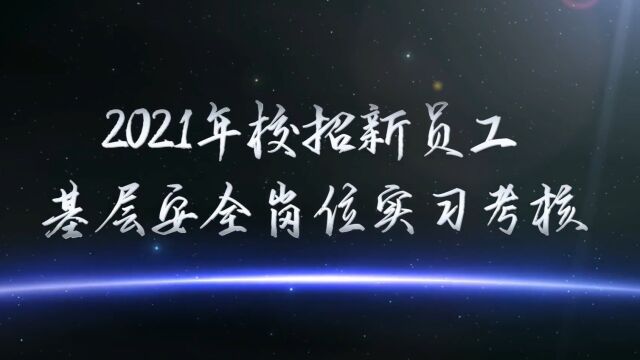 2021年校招新员工
基层安全岗位实习考核